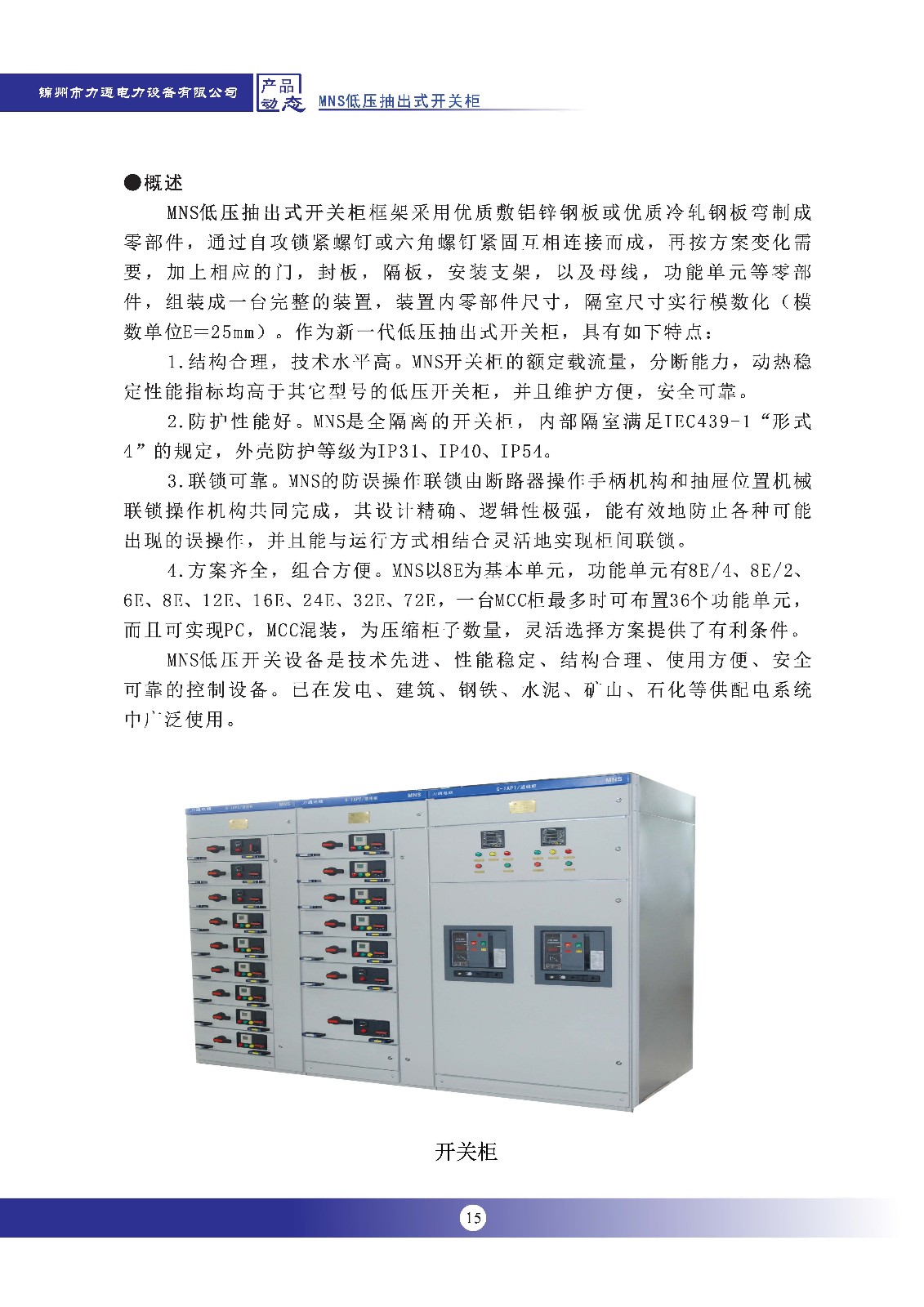 锦州市力通电力设备有限公司 产品动态 MNS低压抽出式开关柜

●概述

MNS低压抽出式开关柜框架采用优质敷铝锌钢板或优质冷轧钢板弯制成零部件，通过自攻锁紧螺钉或六角螺钉紧固互相连接而成，再按方案变化需要，加上相应的门，封板，隔板，安装支架，以及母线，功能单元等零部件，组装成一台完整的装置，装置内零部件尺寸，隔室尺寸实行模数化（模数单位E=25mm）。作为新一代低压抽出式开关柜，具有如下特点：

1.结构合理，技术水平高。MNS开关柜的额定载流量，分断能力，动热稳定性能指标均高于其它型号的低压开关柜，并且维护方便，安全可靠。

2.防护性能好。MNS是全隔离的开关柜，内部隔室满足IEC439-1“形式4”的规定，外壳防护等级为IP31、IP40、IP54。

3.联锁可靠。MNS的防误操作联锁由断路器操作手柄机构和抽屉位置机械联锁操作机构共同完成，其设计精确、逻辑性极强，能有效地防止各种可能出现的误操作，并且能与运行方式相结合灵活地实现柜间联锁。

4.方案齐全，组合方便。MNS以8E为基本单元，功能单元有8E/4、8E/2、6E、8E、12E、16E、24E、32E、72E，一台MCC柜最多时可布置36个功能单元，而且可实现PC，MCC混装，为压缩柜子数量，灵活选择方案提供了有利条件。

MNS低压开关设备是技术先进、性能稳定、结构合理、使用方便、安全可靠的控制设备。已在发电、建筑、钢铁、水泥、矿山、石化等供配电系统中广泛使用。

MNS MNS MNS

开关柜

15